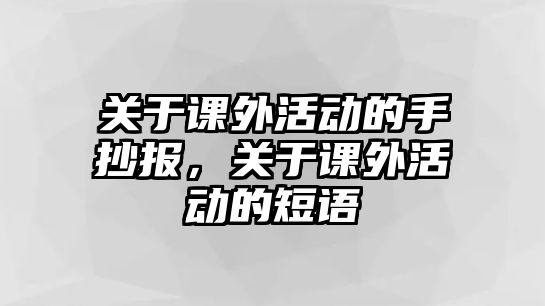 关于课外活动的手抄报，关于课外活动的短语